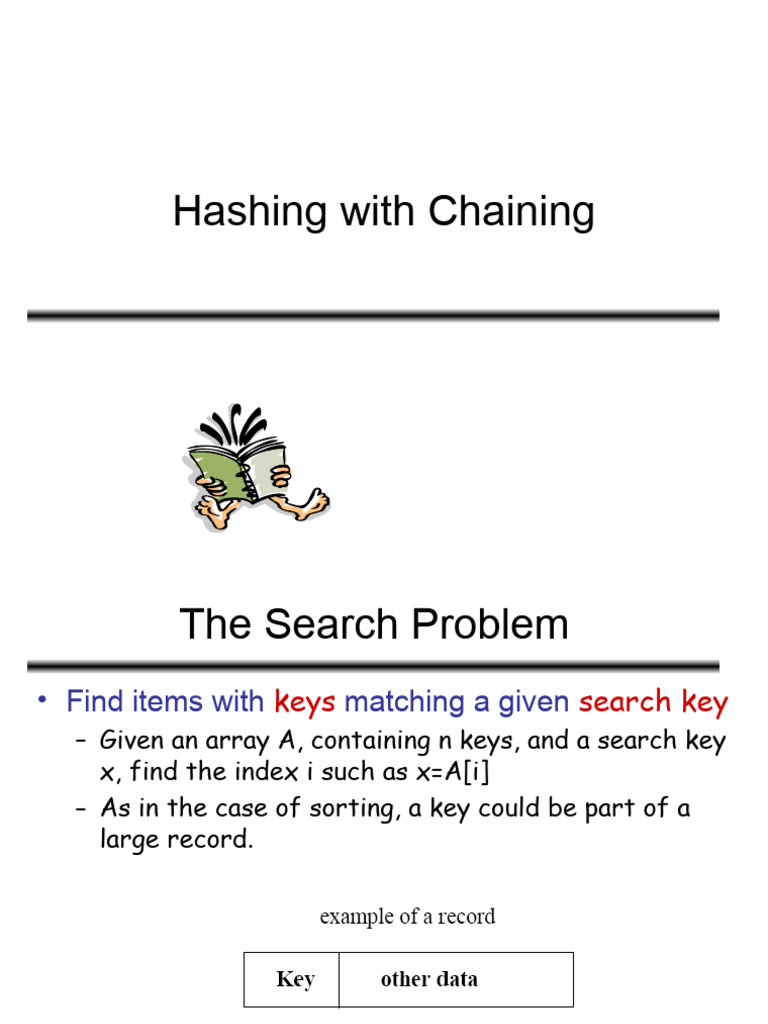 Hashing with Chaining

The Search Problem

• Find items with keys matching a given search key
– Given an array A, containing n keys, and a search key x, find the index i such as x=A[i]
– As in the case of sorting, a key could be part of a large record.

example of a record

| Key | other data |
|---|---|